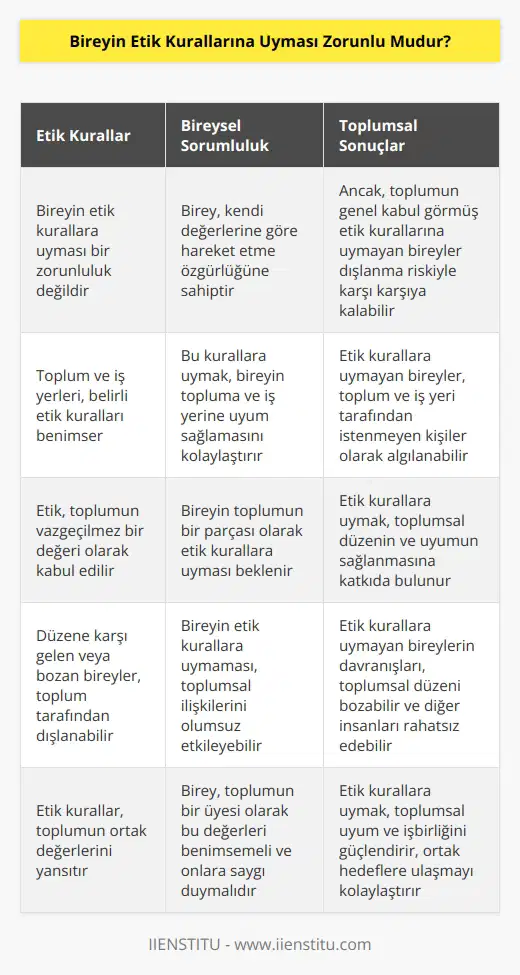 Bireyin Etik Kurallarına Uyması Zorunlu Mudur?

| Etik Kurallar | Bireysel Sorumluluk | Toplumsal Sonuçlar |
|---|---|---|
| Bireyin etik kurallara uyması bir zorunluluk değildir | Birey, kendi değerlerine göre hareket etme özgürlüğüne sahiptir | Ancak, toplumun genel kabul görmüş etik kurallarına uymayan bireyler dışlanma riskiyle karşı karşıya kalabilir |
| Toplum ve iş yerleri, belirli etik kuralları benimser | Bu kurallara uymak, bireyin topluma ve iş yerine uyum sağlamasını kolaylaştırır | Etik kurallara uymayan bireyler, toplum ve iş yeri tarafından istenmeyen kişiler olarak algılanabilir |
| Etik, toplumun vazgeçilmez bir değeri olarak kabul edilir | Bireyin toplumun bir parçası olarak etik kurallara uyması beklenir | Etik kurallara uymak, toplumsal düzenin ve uyumun sağlanmasına katkıda bulunur |
| Düzene karşı gelen veya bozan bireyler, toplum tarafından dışlanabilir | Bireyin etik kurallara uymaması, toplumsal ilişkilerini olumsuz etkileyebilir | Etik kurallara uymayan bireylerin davranışları, toplumsal düzeni bozabilir ve diğer insanları rahatsız edebilir |
| Etik kurallar, toplumun ortak değerlerini yansıtır | Birey, toplumun bir üyesi olarak bu değerleri benimsemeli ve onlara saygı duymalıdır | Etik kurallara uymak, toplumsal uyum ve işbirliğini güçlendirir, ortak hedeflere ulaşmayı kolaylaştırır |

IIENSTITU - www.iienstitu.com